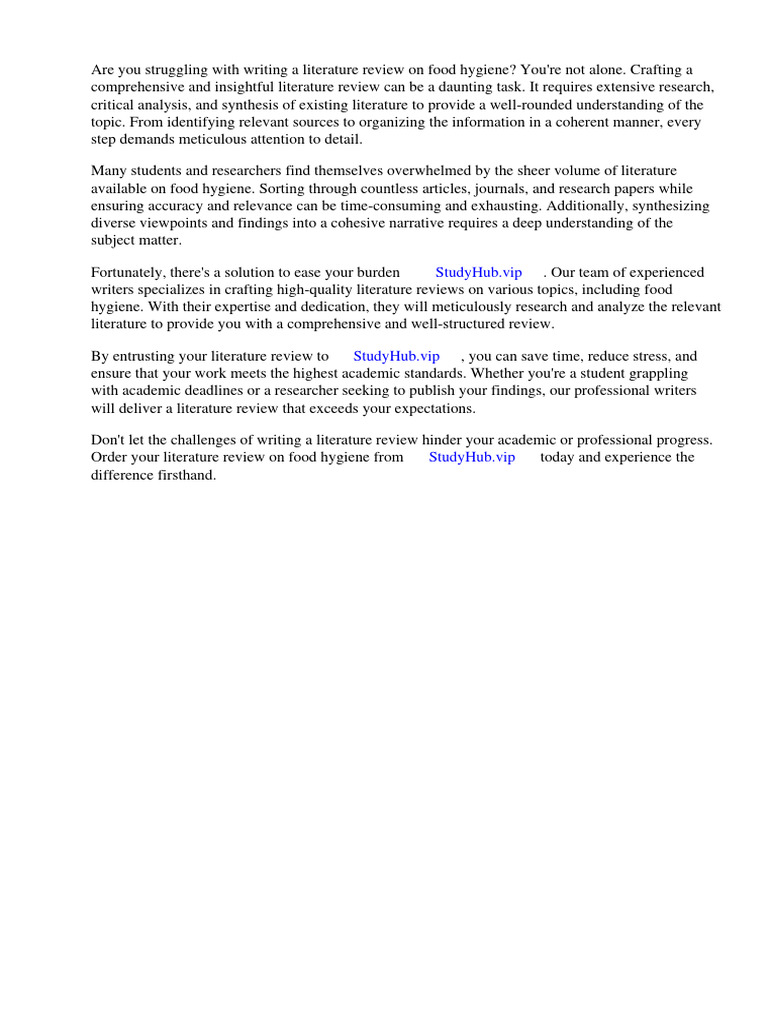 Are you struggling with writing a literature review on food hygiene? You're not alone. Crafting a comprehensive and insightful literature review can be a daunting task. It requires extensive research, critical analysis, and synthesis of existing literature to provide a well-rounded understanding of the topic. From identifying relevant sources to organizing the information in a coherent manner, every step demands meticulous attention to detail.

Many students and researchers find themselves overwhelmed by the sheer volume of literature available on food hygiene. Sorting through countless articles, journals, and research papers while ensuring accuracy and relevance can be time-consuming and exhausting. Additionally, synthesizing diverse viewpoints and findings into a cohesive narrative requires a deep understanding of the subject matter.

Fortunately, there's a solution to ease your burden StudyHub.vip . Our team of experienced writers specializes in crafting high-quality literature reviews on various topics, including food hygiene. With their expertise and dedication, they will meticulously research and analyze the relevant literature to provide you with a comprehensive and well-structured review.

By entrusting your literature review to StudyHub.vip , you can save time, reduce stress, and ensure that your work meets the highest academic standards. Whether you're a student grappling with academic deadlines or a researcher seeking to publish your findings, our professional writers will deliver a literature review that exceeds your expectations.

Don't let the challenges of writing a literature review hinder your academic or professional progress. Order your literature review on food hygiene from StudyHub.vip today and experience the difference firsthand.